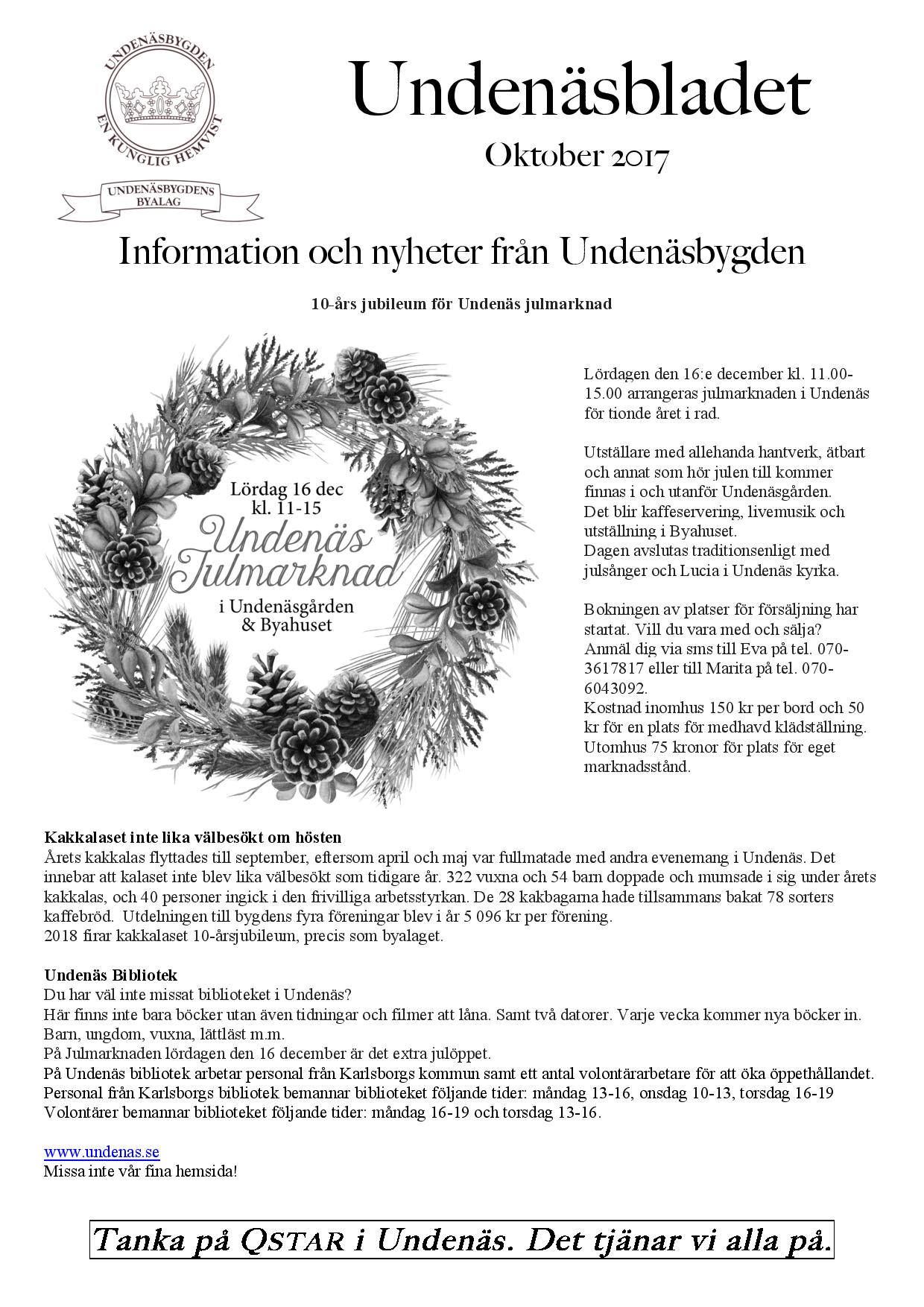 UNDENÄSBYGDEN
EN KUNGLIG HEMVIST
UNDENÄSBYGDENS BYALAG

Undenäsbladet

Oktober 2017

Information och nyheter från Undenäsbygden

10-års jubileum för Undenäs julmarknad

Lördag 16 dec kl. 11-15
Undenäs Julmarknad
i Undenäsgården & Byahuset

Lördagen den 16:e december kl. 11.00-15.00 arrangeras julmarknaden i Undenäs för tionde året i rad.

Utställare med allehanda hantverk, ätbart och annat som hör julen till kommer finnas i och utanför Undenäsgården.
Det blir kaffeservering, livemusik och utställning i Byahuset.
Dagen avslutas traditionsenligt med julsånger och Lucia i Undenäs kyrka.

Bokningen av platser för försäljning har startat. Vill du vara med och sälja?
Anmäl dig via sms till Eva på tel. 070-3617817 eller till Marita på tel. 070-6043092.
Kostnad inomhus 150 kr per bord och 50 kr för en plats för medhavd klädställning.
Utomhus 75 kronor för plats för eget marknadsstånd.

Kakkalaset inte lika välbesökt om hösten
Årets kakkalas flyttades till september, eftersom april och maj var fullmatade med andra evenemang i Undenäs. Det innebar att kalaset inte blev lika välbesökt som tidigare år. 322 vuxna och 54 barn doppade och mumsade i sig under årets kakkalas, och 40 personer ingick i den frivilliga arbetsstyrkan. De 28 kakbagarna hade tillsammans bakat 78 sorters kaffebröd. Utdelningen till bygdens fyra föreningar blev i år 5 096 kr per förening.
2018 firar kakkalaset 10-årsjubileum, precis som byalaget.

Undenäs Bibliotek
Du har väl inte missat biblioteket i Undenäs?
Här finns inte bara böcker utan även tidningar och filmer att låna. Samt två datorer. Varje vecka kommer nya böcker in. Barn, ungdom, vuxna, lättläst m.m.
På Julmarknaden lördagen den 16 december är det extra julöppet.
På Undenäs bibliotek arbetar personal från Karlsborgs kommun samt ett antal volontärarbetare för att öka öppethållandet.
Personal från Karlsborgs bibliotek bemannar biblioteket följande tider: måndag 13-16, onsdag 10-13, torsdag 16-19
Volontärer bemannar biblioteket följande tider: måndag 16-19 och torsdag 13-16.

www.undenas.se
Missa inte vår fina hemsida!

Tanka på QSTAR i Undenäs. Det tjänar vi alla på.